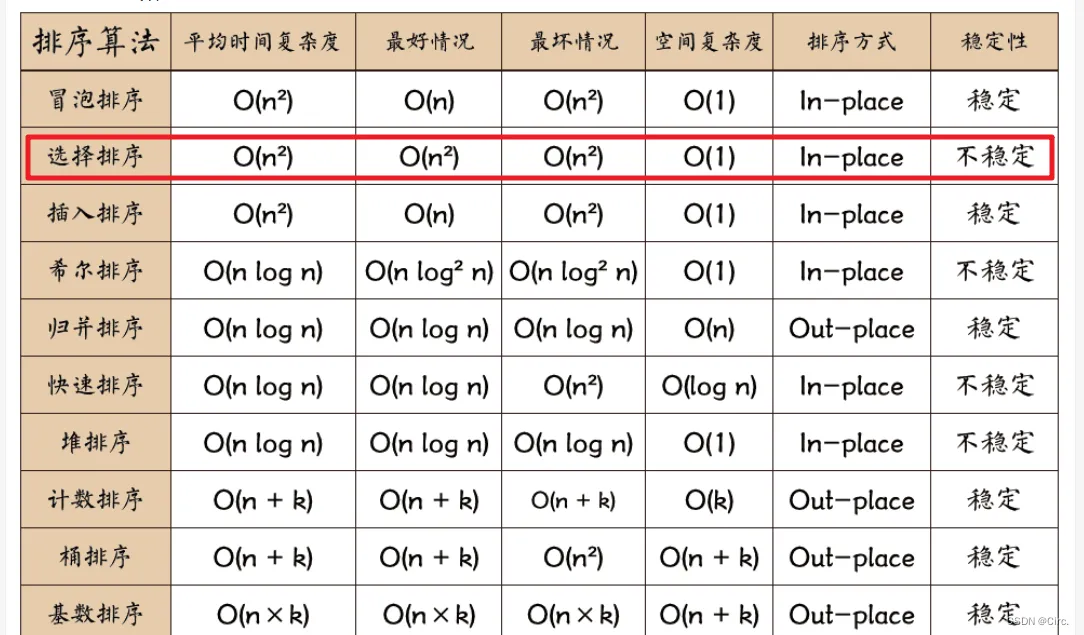 | 排序算法 | 平均时间复杂度 | 最好情况 | 最坏情况 | 空间复杂度 | 排序方式 | 稳定性 |
|---|---|---|---|---|---|---|
| 冒泡排序 | $O(n^2)$ | $O(n)$ | $O(n^2)$ | $O(1)$ | In-place | 稳定 |
| 选择排序 | $O(n^2)$ | $O(n^2)$ | $O(n^2)$ | $O(1)$ | In-place | 不稳定 |
| 插入排序 | $O(n^2)$ | $O(n)$ | $O(n^2)$ | $O(1)$ | In-place | 稳定 |
| 希尔排序 | $O(n \log n)$ | $O(n \log^2 n)$ | $O(n \log^2 n)$ | $O(1)$ | In-place | 不稳定 |
| 归并排序 | $O(n \log n)$ | $O(n \log n)$ | $O(n \log n)$ | $O(n)$ | Out-place | 稳定 |
| 快速排序 | $O(n \log n)$ | $O(n \log n)$ | $O(n^2)$ | $O(\log n)$ | In-place | 不稳定 |
| 堆排序 | $O(n \log n)$ | $O(n \log n)$ | $O(n \log n)$ | $O(1)$ | In-place | 不稳定 |
| 计数排序 | $O(n + k)$ | $O(n + k)$ | $O(n + k)$ | $O(k)$ | Out-place | 稳定 |
| 桶排序 | $O(n + k)$ | $O(n + k)$ | $O(n^2)$ | $O(n + k)$ | Out-place | 稳定 |
| 基数排序 | $O(n \times k)$ | $O(n \times k)$ | $O(n \times k)$ | $O(n + k)$ | Out-place | 稳定 |

CSDN @Circ.